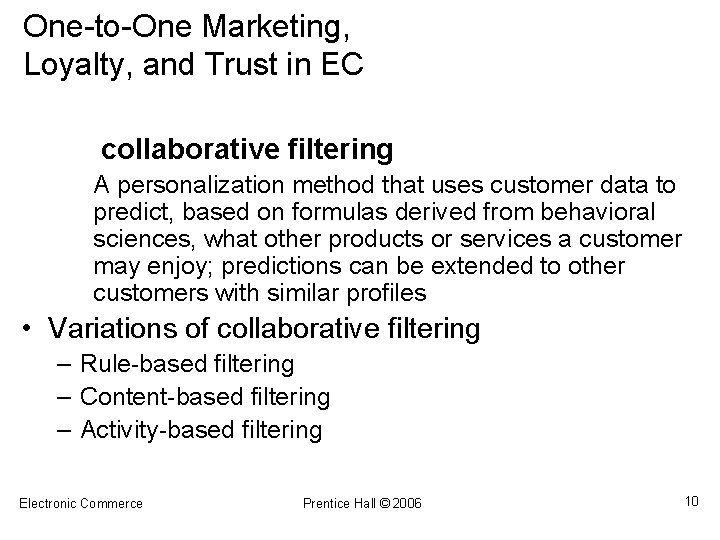 One-to-One Marketing, Loyalty, and Trust in EC

collaborative filtering

A personalization method that uses customer data to predict, based on formulas derived from behavioral sciences, what other products or services a customer may enjoy; predictions can be extended to other customers with similar profiles

• Variations of collaborative filtering
– Rule-based filtering
– Content-based filtering
– Activity-based filtering

Electronic Commerce
Prentice Hall © 2006
10